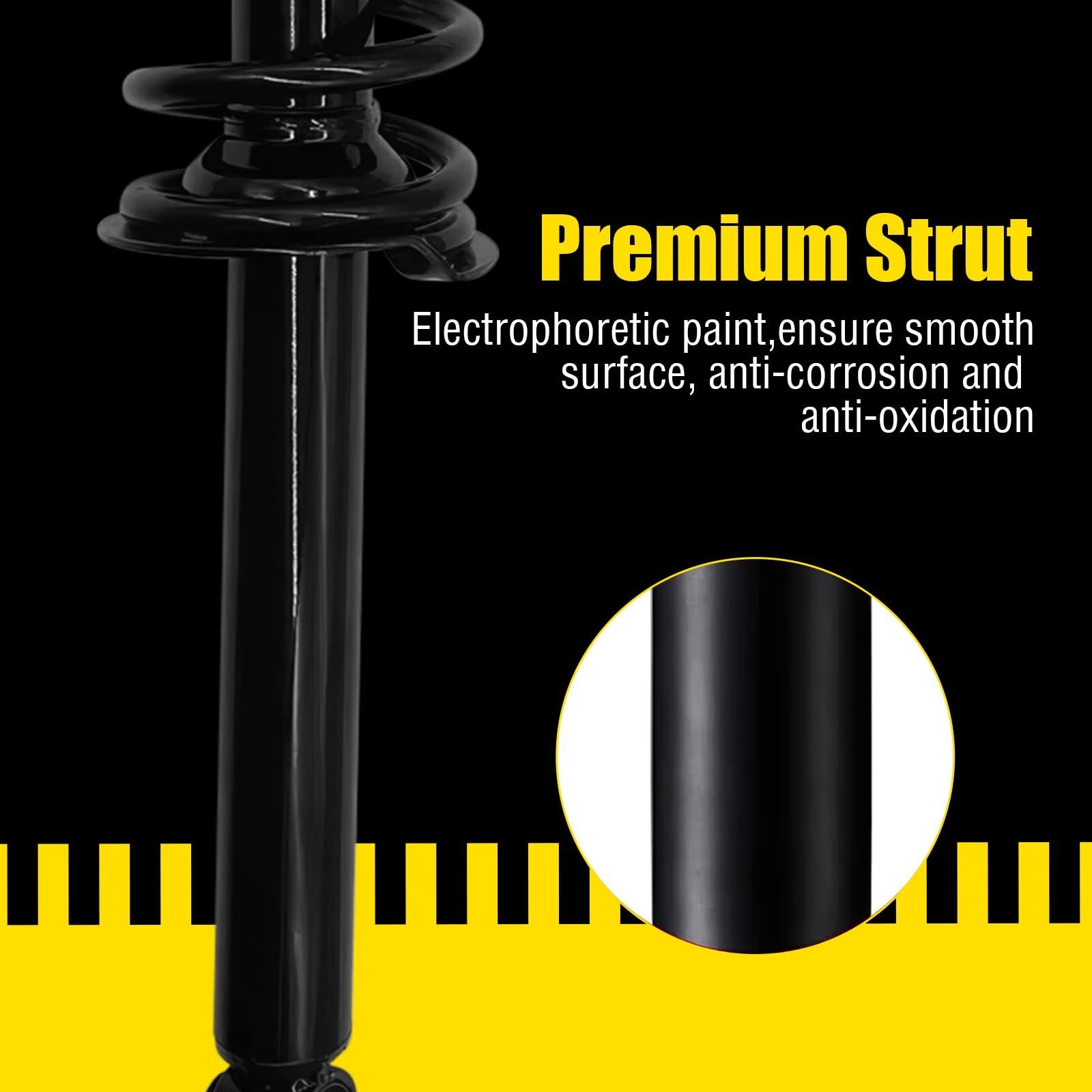 Premium Strut

Electrophoretic paint,ensure smooth surface, anti-corrosion and anti-oxidation